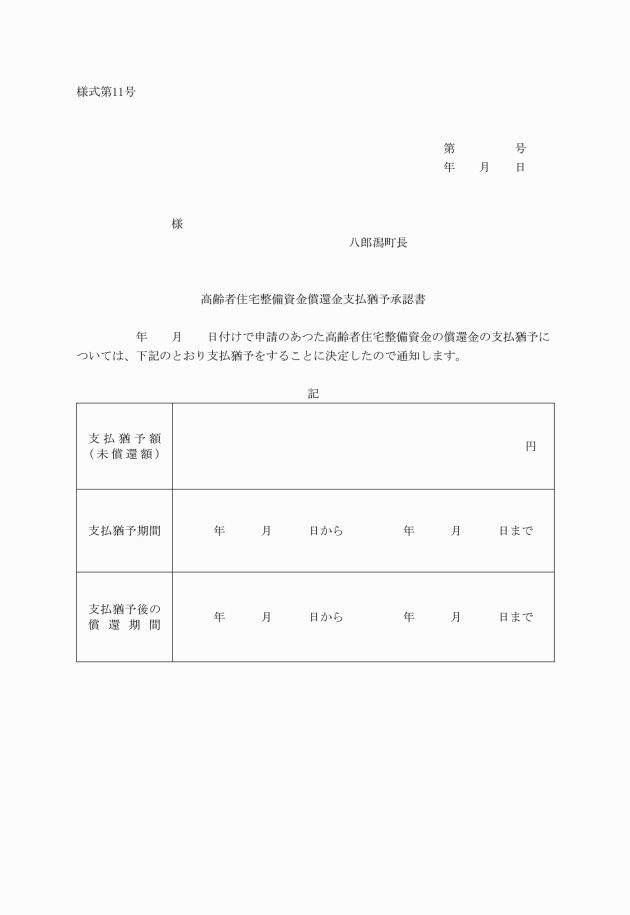 様式第11号

第　　　号
年　月　日

様

八郎潟町長

高齢者住宅整備資金償還金支払猶予承認書

年　月　日付けで申請のあつた高齢者住宅整備資金の償還金の支払猶予については、下記のとおり支払猶予をすることに決定したので通知します。

記

| 支払猶予額（未償還額） | 円 |
|---|---|
| 支払猶予期間 | 年　月　日から　年　月　日まで |
| 支払猶予後の償還期間 | 年　月　日から　年　月　日まで |